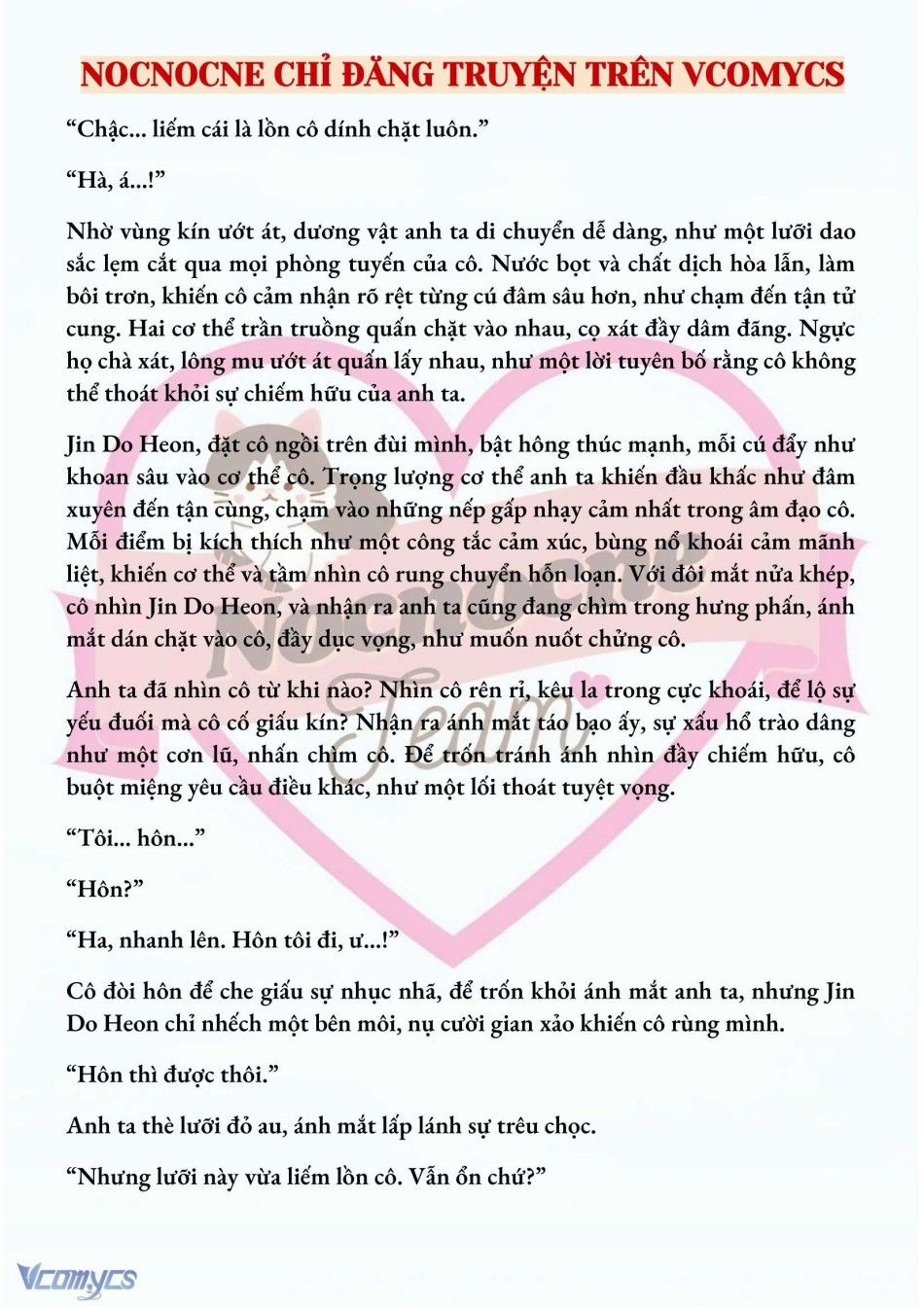 NOCNOCNE CHỈ ĐĂNG TRUYỆN TRÊN VCOMYCS

“Chậc... liếm cái là lồn cô dính chặt luôn.”

“Hà, á...!”

Nhờ vùng kín ướt át, dương vật anh ta di chuyển dễ dàng, như một lưỡi dao sắc lẹm cắt qua mọi phòng tuyến của cô. Nước bọt và chất dịch hòa lẫn, làm bôi trơn, khiến cô cảm nhận rõ rệt từng cú đâm sâu hơn, như chạm đến tận tử cung. Hai cơ thể trần truồng quấn chặt vào nhau, cọ xát đầy dâm đãng. Ngực họ chà xát, lông mu ướt át quấn lấy nhau, như một lời tuyên bố rằng cô không thể thoát khỏi sự chiếm hữu của anh ta.

Jin Do Heon, đặt cô ngồi trên đùi mình, bật hông thúc mạnh, mỗi cú đẩy như khoan sâu vào cơ thể cô. Trọng lượng cơ thể anh ta khiến đầu khấc như đâm xuyên đến tận cùng, chạm vào những nếp gấp nhạy cảm nhất trong âm đạo cô. Mỗi điểm bị kích thích như một công tắc cảm xúc, bùng nổ khoái cảm mãnh liệt, khiến cơ thể và tầm nhìn cô rung chuyển hỗn loạn. Với đôi mắt nửa khép, cô nhìn Jin Do Heon, và nhận ra anh ta cũng đang chìm trong hưng phấn, ánh mắt dán chặt vào cô, đầy dục vọng, như muốn nuốt chửng cô.

Anh ta đã nhìn cô từ khi nào? Nhìn cô rên rỉ, kêu la trong cực khoái, để lộ sự yếu đuối mà cô cố giấu kín? Nhận ra ánh mắt táo bạo ấy, sự xấu hổ trào dâng như một cơn lũ, nhấn chìm cô. Để trốn tránh ánh nhìn đầy chiếm hữu, cô buột miệng yêu cầu điều khác, như một lối thoát tuyệt vọng.

“Tôi... hôn...”

“Hôn?”

“Ha, nhanh lên. Hôn tôi đi, ư...!”

Cô đòi hôn để che giấu sự nhục nhã, để trốn khỏi ánh mắt anh ta, nhưng Jin Do Heon chỉ nhếch một bên môi, nụ cười gian xảo khiến cô rùng mình.

“Hôn thì được thôi.”

Anh ta thè lưỡi đỏ au, ánh mắt lấp lánh sự trêu chọc.

“Nhưng lưỡi này vừa liếm lồn cô. Vẫn ổn chứ?”

Nocnocne Team

Vcomycs